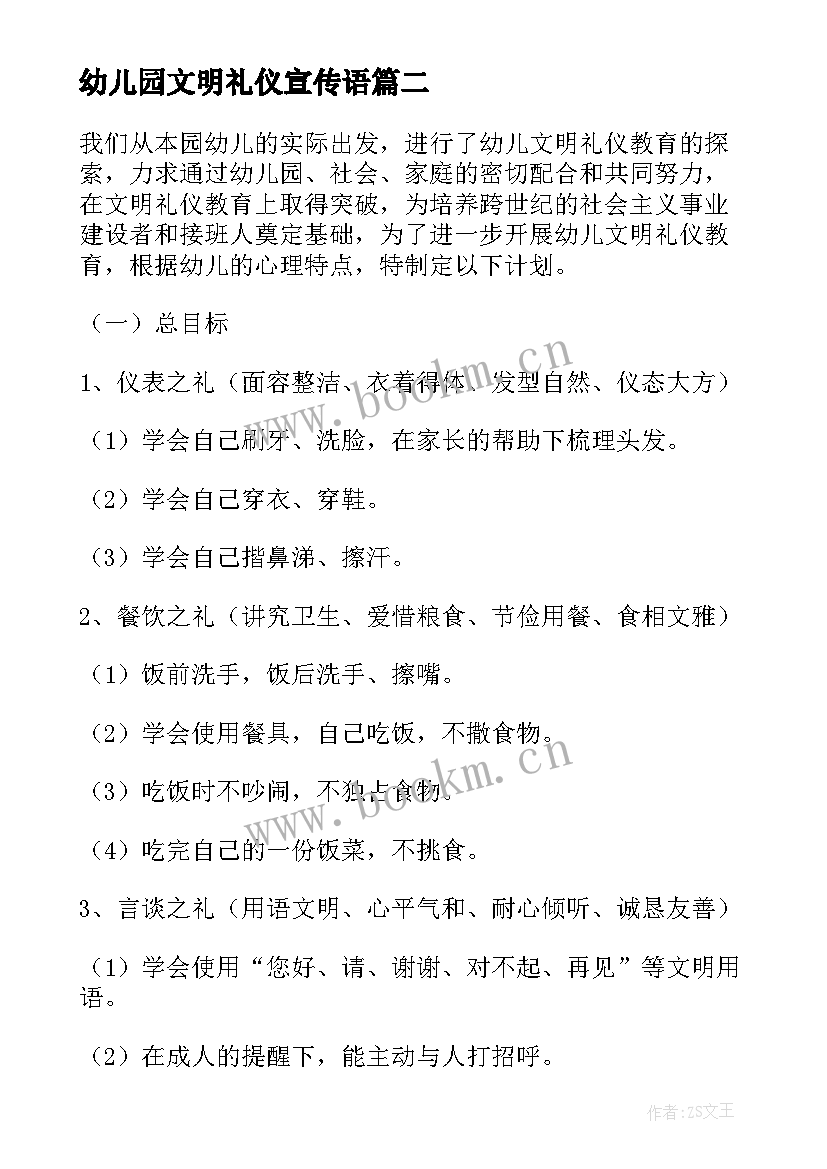 幼儿园文明礼仪宣传语篇二

我们从本园幼儿的实际出发，进行了幼儿文明礼仪教育的探索，力求通过幼儿园、社会、家庭的密切配合和共同努力，在文明礼仪教育上取得突破，为培养跨世纪的社会主义事业建设者和接班人奠定基础，为了进一步开展幼儿文明礼仪教育，根据幼儿的心理特点，特制定以下计划。

（一）总目标

1、仪表之礼（面容整洁、衣着得体、发型自然、仪态大方）

（1）学会自己刷牙、洗脸，在家长的帮助下梳理头发。

（2）学会自己穿衣、穿鞋。

（3）学会自己揩鼻涕、擦汗。

2、餐饮之礼（讲究卫生、爱惜粮食、节俭用餐、食相文雅）

（1）饭前洗手，饭后洗手、擦嘴。

（2）学会使用餐具，自己吃饭，不撒食物。

（3）吃饭时不吵闹，不独占食物。

（4）吃完自己的一份饭菜，不挑食。

3、言谈之礼（用语文明、心平气和、耐心倾听、诚恳友善）

（1）学会使用“您好、请、谢谢、对不起、再见”等文明用语。

（2）在成人的提醒下，能主动与人打招呼。

www.bookm.cn

www.bookm.cn

作者：ZS文王